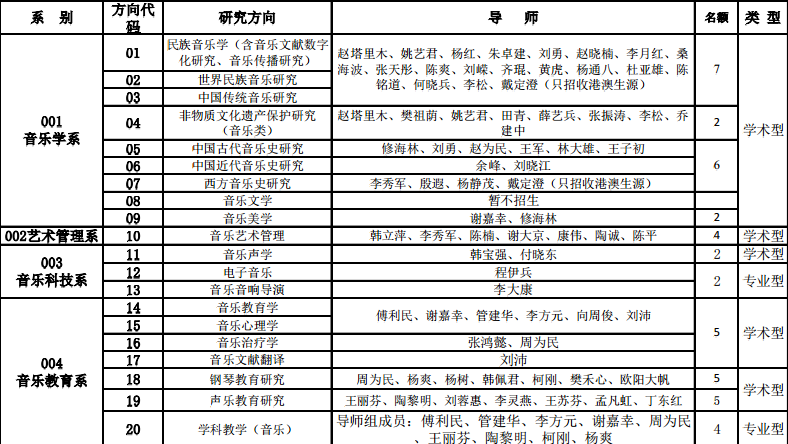 | 系　别 | 方向代码 | 研究方向 | 导　师 | 名额 | 类 型 |
|---|---|---|---|---|---|
| 001 音乐学系 | 01 | 民族音乐学（含音乐文献数字化研究、音乐传播研究） | 赵塔里木、姚艺君、杨红、朱卓建、刘勇、赵晓楠、李月红、桑海波、张天彤、陈爽、刘嵘、齐琨、黄虎、杨通八、杜亚雄、陈铭道、何晓兵、李松、戴定澄（只招收港澳生源） | 7 | 学术型 |
| | 02 | 世界民族音乐研究 | | | |
| | 03 | 中国传统音乐研究 | | | |
| | 04 | 非物质文化遗产保护研究（音乐类） | 赵塔里木、樊祖荫、姚艺君、田青、薛艺兵、张振涛、李松、乔建中 | 2 | |
| | 05 | 中国古代音乐史研究 | 修海林、刘勇、赵为民、王军、林大雄、王子初 | 6 | |
| | 06 | 中国近代音乐史研究 | 余峰、刘晓江 | | |
| | 07 | 西方音乐史研究 | 李秀军、殷遐、杨静茂、戴定澄（只招收港澳生源） | | |
| | 08 | 音乐文学 | 暂不招生 | | |
| | 09 | 音乐美学 | 谢嘉幸、修海林 | 2 | |
| 002艺术管理系 | 10 | 音乐艺术管理 | 韩立萍、李秀军、陈楠、谢大京、康伟、陶诚、陈平 | 4 | 学术型 |
| 003 音乐科技系 | 11 | 音乐声学 | 韩宝强、付晓东 | 2 | 学术型 |
| | 12 | 电子音乐 | 程伊兵 | 2 | 专业型 |
| | 13 | 音乐音响导演 | 李大康 | | |
| 004 音乐教育系 | 14 | 音乐教育学 | 傅利民、谢嘉幸、管建华、李方元、向周俊、刘沛 | 5 | 学术型 |
| | 15 | 音乐心理学 | | | |
| | 16 | 音乐治疗学 | 张鸿懿、周为民 | | |
| | 17 | 音乐文献翻译 | 刘沛 | | |
| | 18 | 钢琴教育研究 | 周为民、杨爽、杨树、韩佩君、柯刚、樊禾心、欧阳大帆 | 5 | 学术型 |
| | 19 | 声乐教育研究 | 王丽芬、陶黎明、刘蓉惠、李灵燕、王苏芬、孟凡虹、丁东红 | 5 | |
| | 20 | 学科教学（音乐） | 导师组成员：傅利民、管建华、李方元、谢嘉幸、周为民、王丽芬、陶黎明、柯刚、杨爽 | 4 | 专业型 |